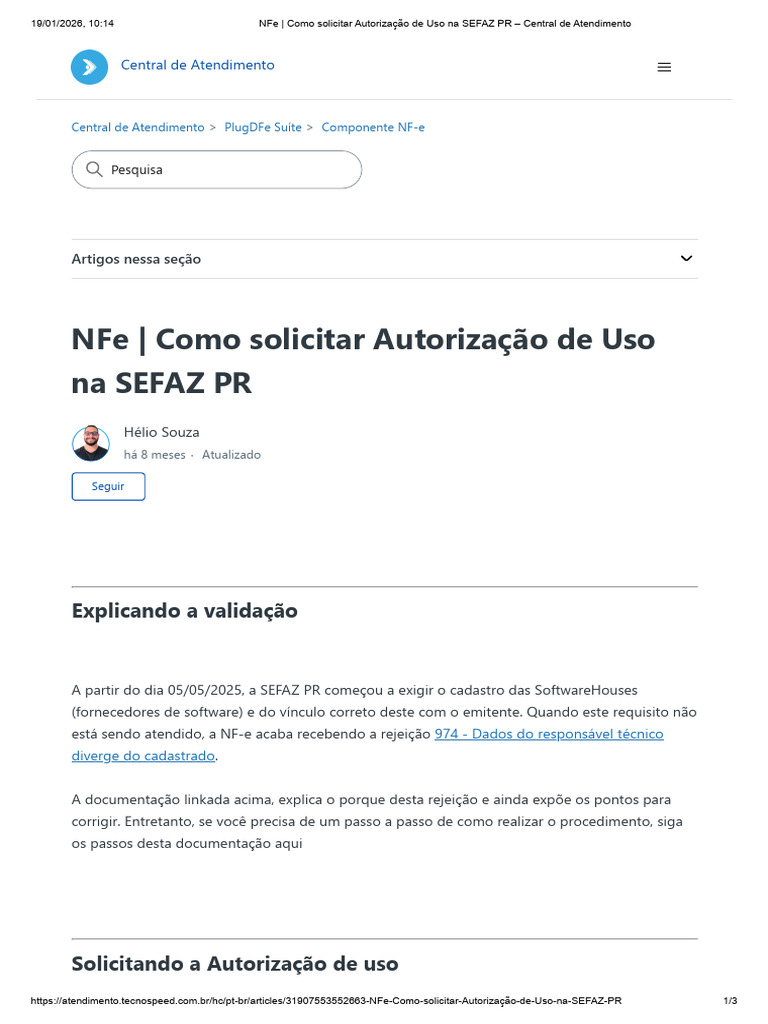 19/01/2026, 10:14 NFe | Como solicitar Autorização de Uso na SEFAZ PR – Central de Atendimento

Central de Atendimento

Central de Atendimento > PlugDFe Suite > Componente NF-e

Pesquisa

Artigos nessa seção

NFe | Como solicitar Autorização de Uso na SEFAZ PR

Hélio Souza
há 8 meses · Atualizado

Seguir

Explicando a validação

A partir do dia 05/05/2025, a SEFAZ PR começou a exigir o cadastro das SoftwareHouses (fornecedores de software) e do vínculo correto deste com o emitente. Quando este requisito não está sendo atendido, a NF-e acaba recebendo a rejeição 974 - Dados do responsável técnico diverge do cadastrado.

A documentação linkada acima, explica o porque desta rejeição e ainda expõe os pontos para corrigir. Entretanto, se você precisa de um passo a passo de como realizar o procedimento, siga os passos desta documentação aqui

Solicitando a Autorização de uso

https://atendimento.tecnospeed.com.br/hc/pt-br/articles/31907553552663-NFe-Como-solicitar-Autorização-de-Uso-na-SEFAZ-PR 1/3